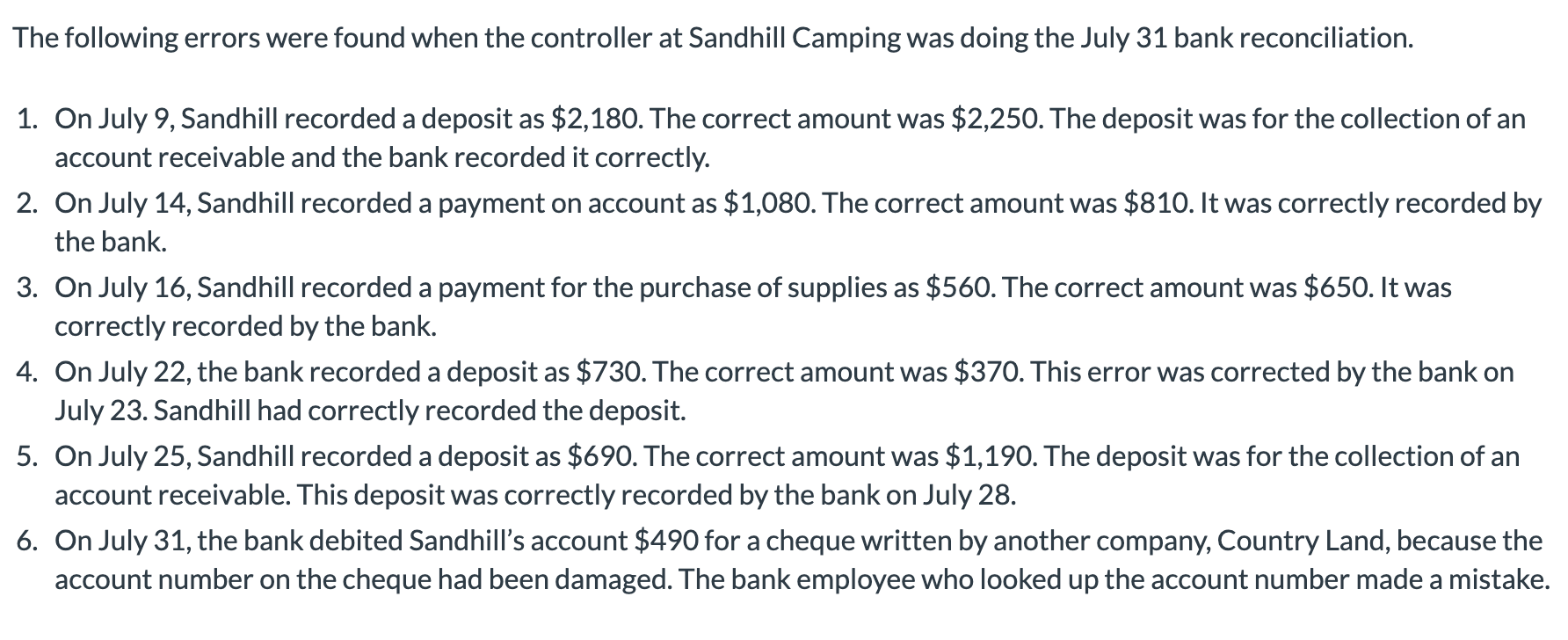 The following errors were found when the controller at Sandhill Camping was doing the July 31 bank reconciliation.

1. On July 9, Sandhill recorded a deposit as \$2,180. The correct amount was \$2,250. The deposit was for the collection of an account receivable and the bank recorded it correctly.
2. On July 14, Sandhill recorded a payment on account as \$1,080. The correct amount was \$810. It was correctly recorded by the bank.
3. On July 16, Sandhill recorded a payment for the purchase of supplies as \$560. The correct amount was \$650. It was correctly recorded by the bank.
4. On July 22, the bank recorded a deposit as \$730. The correct amount was \$370. This error was corrected by the bank on July 23. Sandhill had correctly recorded the deposit.
5. On July 25, Sandhill recorded a deposit as \$690. The correct amount was \$1,190. The deposit was for the collection of an account receivable. This deposit was correctly recorded by the bank on July 28.
6. On July 31, the bank debited Sandhill's account \$490 for a cheque written by another company, Country Land, because the account number on the cheque had been damaged. The bank employee who looked up the account number made a mistake.